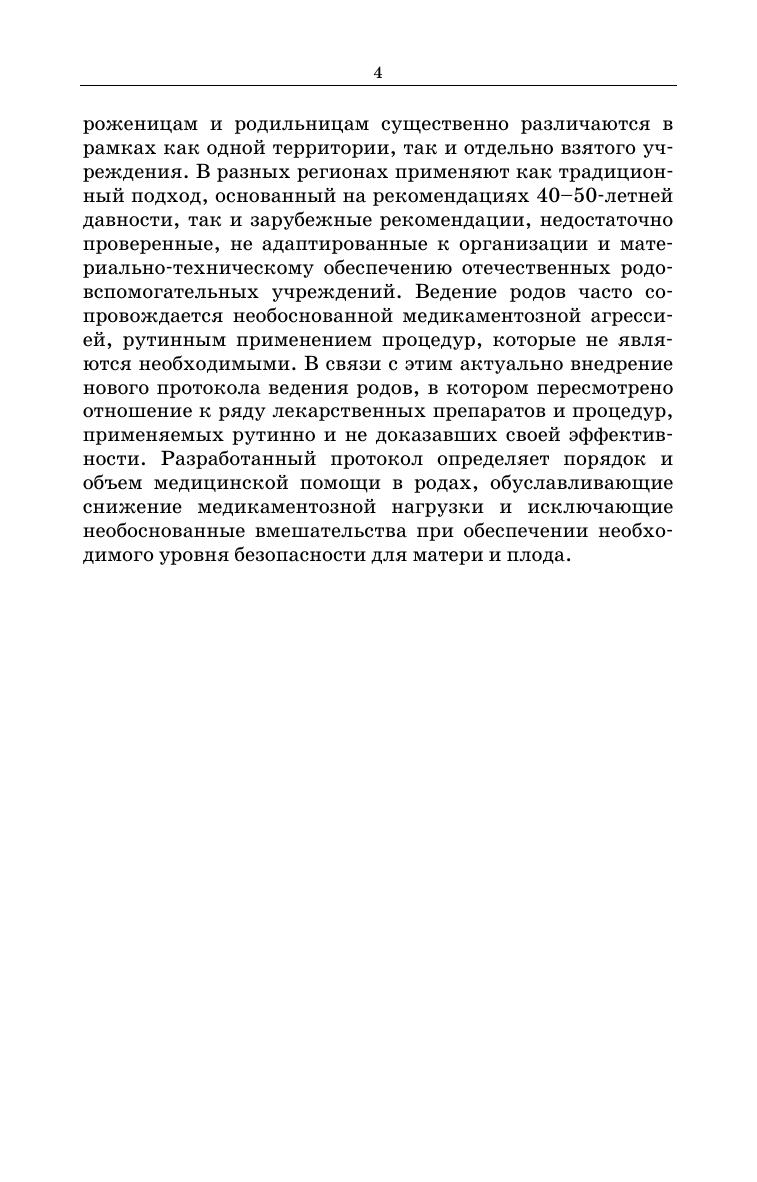 4

роженицам и родильницам существенно различаются в рамках как одной территории, так и отдельно взятого учреждения. В разных регионах применяют как традиционный подход, основанный на рекомендациях 40–50-летней давности, так и зарубежные рекомендации, недостаточно проверенные, не адаптированные к организации и материально-техническому обеспечению отечественных родовспомогательных учреждений. Ведение родов часто сопровождается необоснованной медикаментозной агрессией, рутинным применением процедур, которые не являются необходимыми. В связи с этим актуально внедрение нового протокола ведения родов, в котором пересмотрено отношение к ряду лекарственных препаратов и процедур, применяемых рутинно и не доказавших своей эффективности. Разработанный протокол определяет порядок и объем медицинской помощи в родах, обуславливающие снижение медикаментозной нагрузки и исключающие необоснованные вмешательства при обеспечении необходимого уровня безопасности для матери и плода.